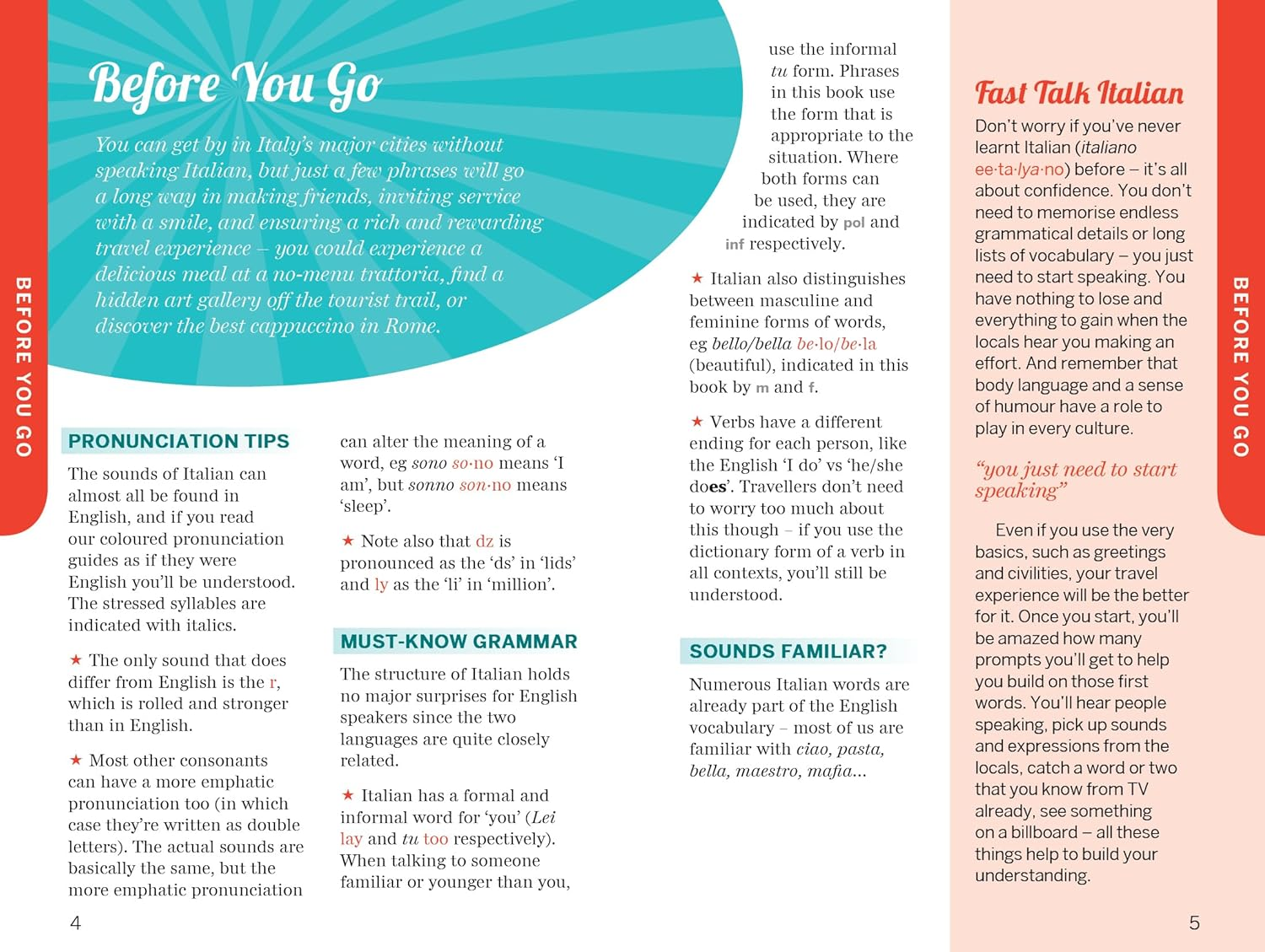 BEFORE YOU GO

Before You Go

You can get by in Italy's major cities without speaking Italian, but just a few phrases will go a long way in making friends, inviting service with a smile, and ensuring a rich and rewarding travel experience – you could experience a delicious meal at a no-menu trattoria, find a hidden art gallery off the tourist trail, or discover the best cappuccino in Rome.

PRONUNCIATION TIPS

The sounds of Italian can almost all be found in English, and if you read our coloured pronunciation guides as if they were English you'll be understood. The stressed syllables are indicated with italics.

★ The only sound that does differ from English is the r, which is rolled and stronger than in English.

★ Most other consonants can have a more emphatic pronunciation too (in which case they're written as double letters). The actual sounds are basically the same, but the more emphatic pronunciation can alter the meaning of a word, eg sono so·no means 'I am', but sonno son·no means 'sleep'.

★ Note also that dz is pronounced as the 'ds' in 'lids' and ly as the 'li' in 'million'.

MUST-KNOW GRAMMAR

The structure of Italian holds no major surprises for English speakers since the two languages are quite closely related.

★ Italian has a formal and informal word for 'you' (Lei lay and tu too respectively). When talking to someone familiar or younger than you, use the informal tu form. Phrases in this book use the form that is appropriate to the situation. Where both forms can be used, they are indicated by pol and inf respectively.

★ Italian also distinguishes between masculine and feminine forms of words, eg bello/bella be·lo/be·la (beautiful), indicated in this book by m and f.

★ Verbs have a different ending for each person, like the English 'I do' vs 'he/she does'. Travellers don't need to worry too much about this though – if you use the dictionary form of a verb in all contexts, you'll still be understood.

SOUNDS FAMILIAR?

Numerous Italian words are already part of the English vocabulary – most of us are familiar with ciao, pasta, bella, maestro, mafia...

4

Fast Talk Italian

Don't worry if you've never learnt Italian (italiano ee·ta·lya·no) before – it's all about confidence. You don't need to memorise endless grammatical details or long lists of vocabulary – you just need to start speaking. You have nothing to lose and everything to gain when the locals hear you making an effort. And remember that body language and a sense of humour have a role to play in every culture.

"you just need to start speaking"

Even if you use the very basics, such as greetings and civilities, your travel experience will be the better for it. Once you start, you'll be amazed how many prompts you'll get to help you build on those first words. You'll hear people speaking, pick up sounds and expressions from the locals, catch a word or two that you know from TV already, see something on a billboard – all these things help to build your understanding.

BEFORE YOU GO

5